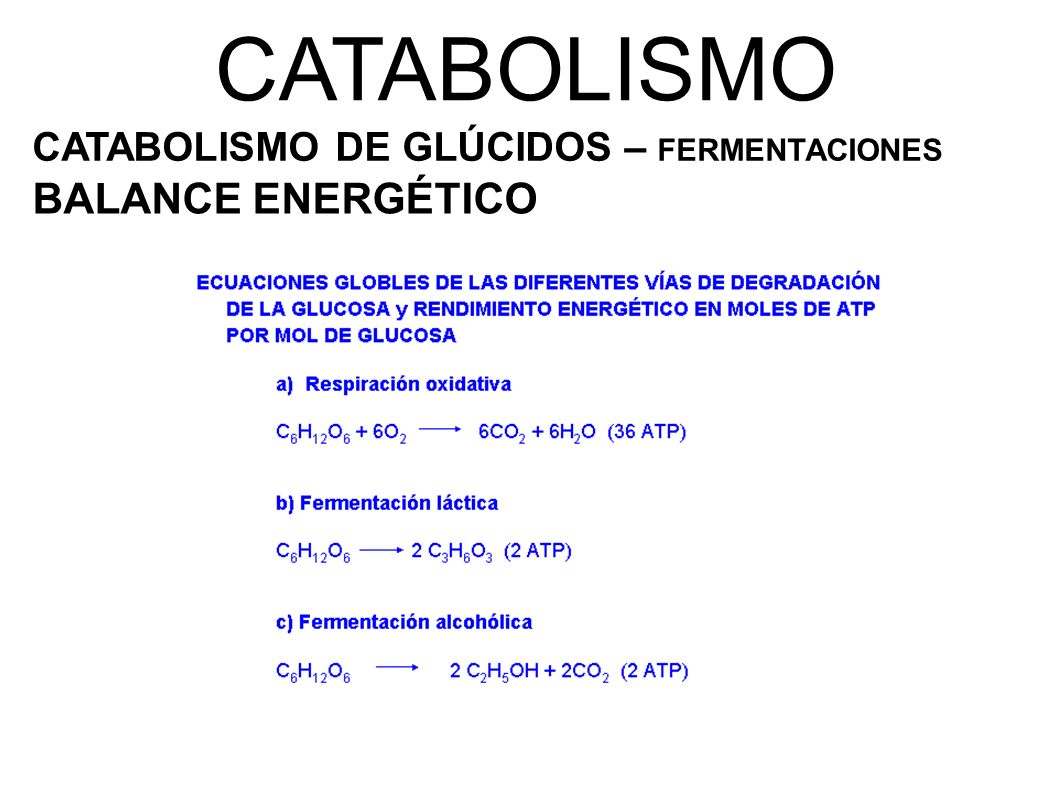 CATABOLISMO

CATABOLISMO DE GLÚCIDOS – FERMENTACIONES
BALANCE ENERGÉTICO

ECUACIONES GLOBLES DE LAS DIFERENTES VÍAS DE DEGRADACIÓN DE LA GLUCOSA y RENDIMIENTO ENERGÉTICO EN MOLES DE ATP POR MOL DE GLUCOSA

a) Respiración oxidativa

$C_6H_{12}O_6 + 6O_2 \longrightarrow 6CO_2 + 6H_2O$ (36 ATP)

b) Fermentación láctica

$C_6H_{12}O_6 \longrightarrow 2\ C_3H_6O_3$ (2 ATP)

c) Fermentación alcohólica

$C_6H_{12}O_6 \longrightarrow 2\ C_2H_5OH + 2CO_2$ (2 ATP)